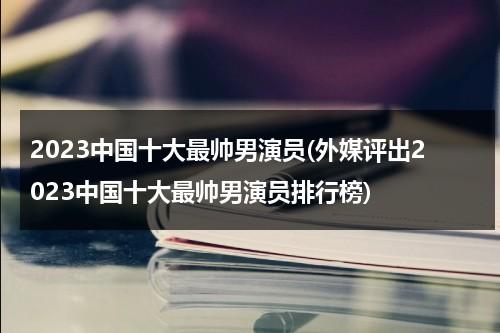 2023中国十大最帅男演员(外媒评出2023中国十大最帅男演员排行榜)